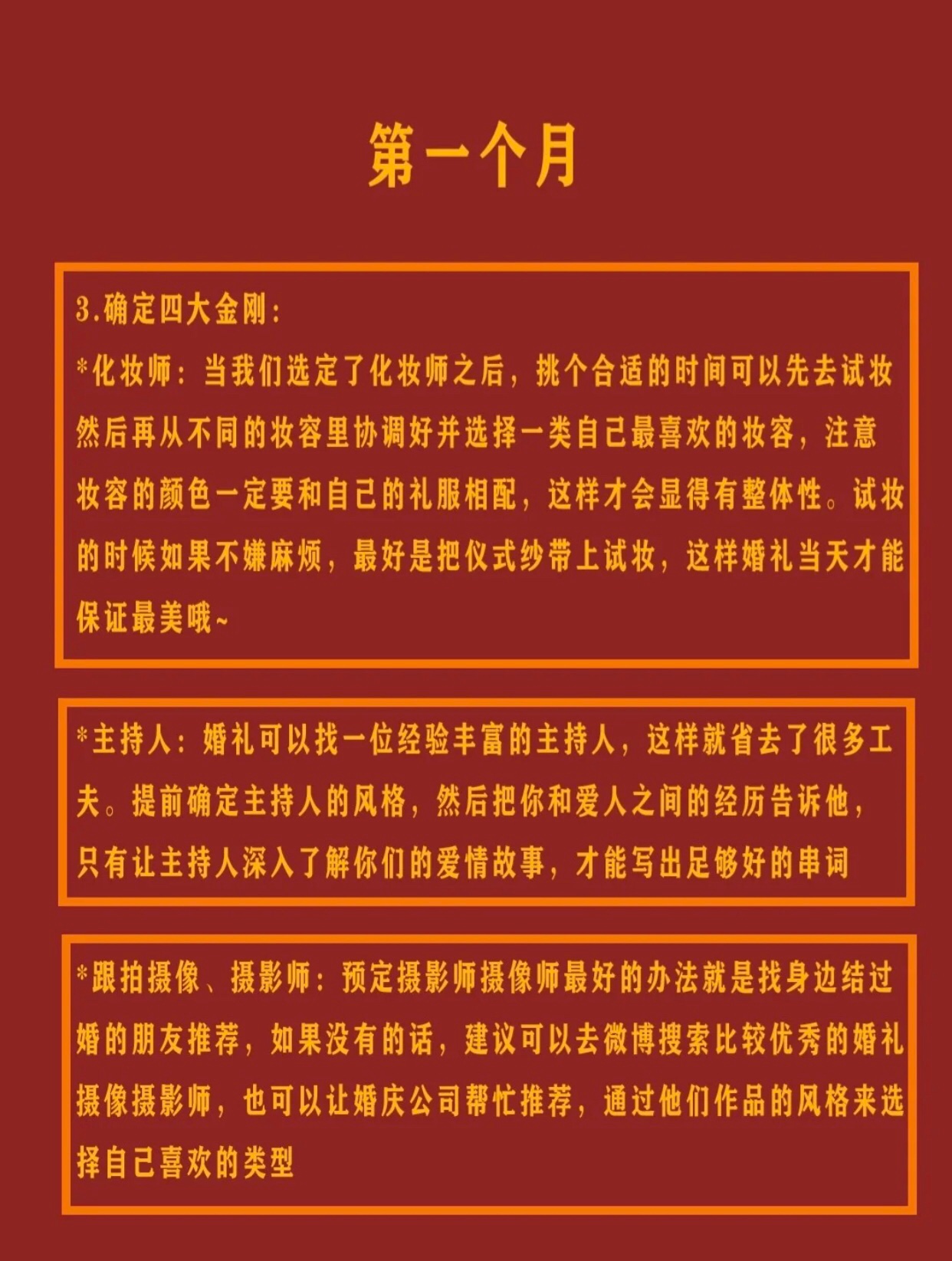 第一个月

3.确定四大金刚:
*化妆师：当我们选定了化妆师之后，挑个合适的时间可以先去试妆然后再从不同的妆容里协调好并选择一类自己最喜欢的妆容，注意妆容的颜色一定要和自己的礼服相配，这样才会显得有整体性。试妆的时候如果不嫌麻烦，最好是把仪式纱带上试妆，这样婚礼当天才能保证最美哦~

*主持人：婚礼可以找一位经验丰富的主持人，这样就省去了很多工夫。提前确定主持人的风格，然后把你和爱人之间的经历告诉他，只有让主持人深入了解你们的爱情故事，才能写出足够好的串词

*跟拍摄像、摄影师：预定摄影师摄像师最好的办法就是找身边结过婚的朋友推荐，如果没有的话，建议可以去微博搜索比较优秀的婚礼摄像摄影师，也可以让婚庆公司帮忙推荐，通过他们作品的风格来选择自己喜欢的类型